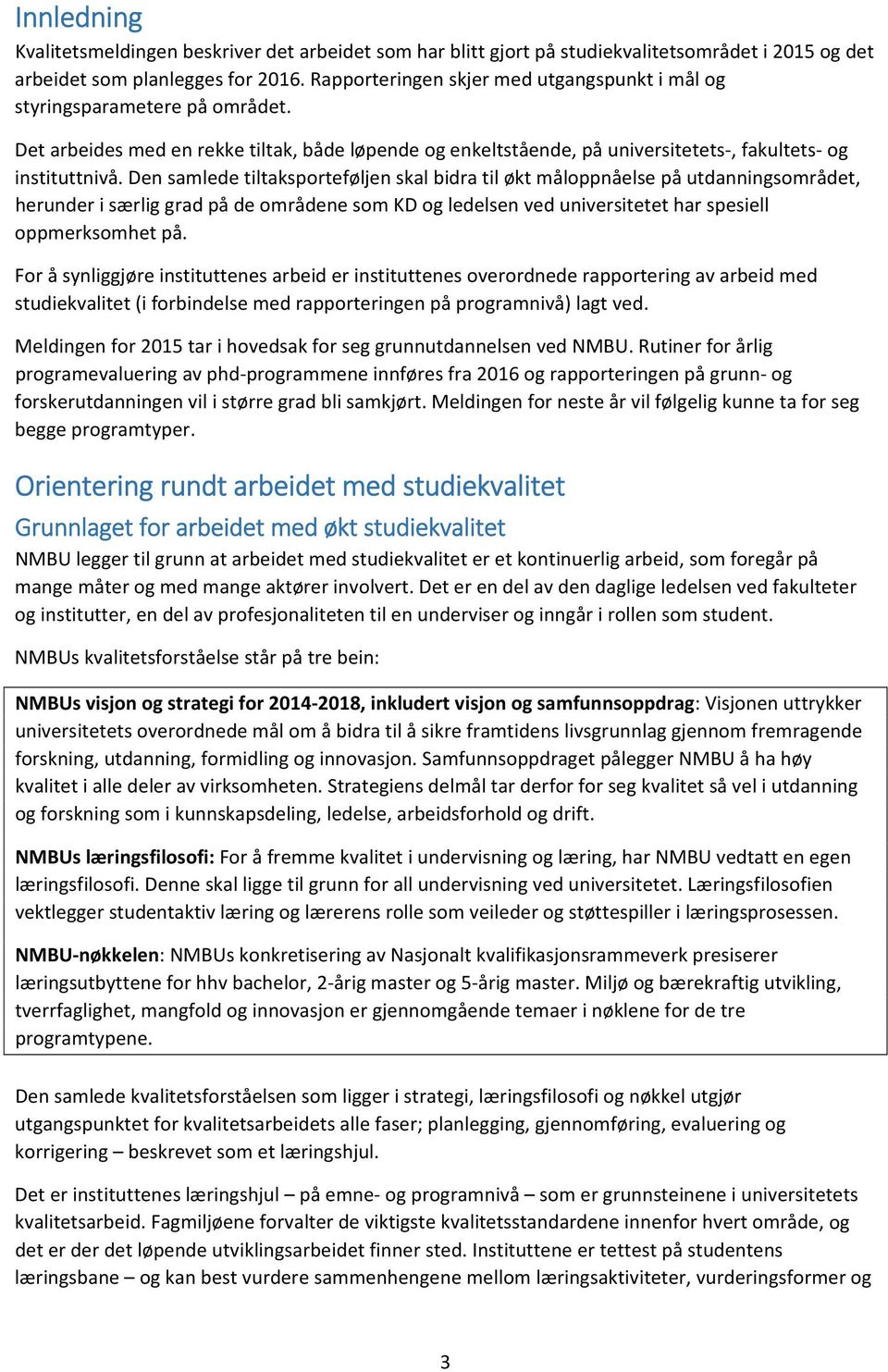 Innledning

Kvalitetsmeldingen beskriver det arbeidet som har blitt gjort på studiekvalitetsområdet i 2015 og det arbeidet som planlegges for 2016. Rapporteringen skjer med utgangspunkt i mål og styringsparametere på området.

Det arbeides med en rekke tiltak, både løpende og enkeltstående, på universitetets-, fakultets- og instituttnivå. Den samlede tiltaksporteføljen skal bidra til økt måloppnåelse på utdanningsområdet, herunder i særlig grad på de områdene som KD og ledelsen ved universitetet har spesiell oppmerksomhet på.

For å synliggjøre instituttenes arbeid er instituttenes overordnede rapportering av arbeid med studiekvalitet (i forbindelse med rapporteringen på programnivå) lagt ved.

Meldingen for 2015 tar i hovedsak for seg grunnutdannelsen ved NMBU. Rutiner for årlig programevaluering av phd-programmene innføres fra 2016 og rapporteringen på grunn- og forskerutdanningen vil i større grad bli samkjørt. Meldingen for neste år vil følgelig kunne ta for seg begge programtyper.

Orientering rundt arbeidet med studiekvalitet

Grunnlaget for arbeidet med økt studiekvalitet

NMBU legger til grunn at arbeidet med studiekvalitet er et kontinuerlig arbeid, som foregår på mange måter og med mange aktører involvert. Det er en del av den daglige ledelsen ved fakulteter og institutter, en del av profesjonaliteten til en underviser og inngår i rollen som student.

NMBUs kvalitetsforståelse står på tre bein:

NMBUs visjon og strategi for 2014-2018, inkludert visjon og samfunnsoppdrag: Visjonen uttrykker universitetets overordnede mål om å bidra til å sikre framtidens livsgrunnlag gjennom fremragende forskning, utdanning, formidling og innovasjon. Samfunnsoppdraget pålegger NMBU å ha høy kvalitet i alle deler av virksomheten. Strategiens delmål tar derfor for seg kvalitet så vel i utdanning og forskning som i kunnskapsdeling, ledelse, arbeidsforhold og drift.

NMBUs læringsfilosofi: For å fremme kvalitet i undervisning og læring, har NMBU vedtatt en egen læringsfilosofi. Denne skal ligge til grunn for all undervisning ved universitetet. Læringsfilosofien vektlegger studentaktiv læring og lærerens rolle som veileder og støttespiller i læringsprosessen.

NMBU-nøkkelen: NMBUs konkretisering av Nasjonalt kvalifikasjonsrammeverk presiserer læringsutbyttene for hhv bachelor, 2-årig master og 5-årig master. Miljø og bærekraftig utvikling, tverrfaglighet, mangfold og innovasjon er gjennomgående temaer i nøklene for de tre programtypene.

Den samlede kvalitetsforståelsen som ligger i strategi, læringsfilosofi og nøkkel utgjør utgangspunktet for kvalitetsarbeidets alle faser; planlegging, gjennomføring, evaluering og korrigering – beskrevet som et læringshjul.

Det er instituttenes læringshjul – på emne- og programnivå – som er grunnsteinene i universitetets kvalitetsarbeid. Fagmiljøene forvalter de viktigste kvalitetsstandardene innenfor hvert område, og det er der det løpende utviklingsarbeidet finner sted. Instituttene er tettest på studentens læringsbane – og kan best vurdere sammenhengene mellom læringsaktiviteter, vurderingsformer og

3